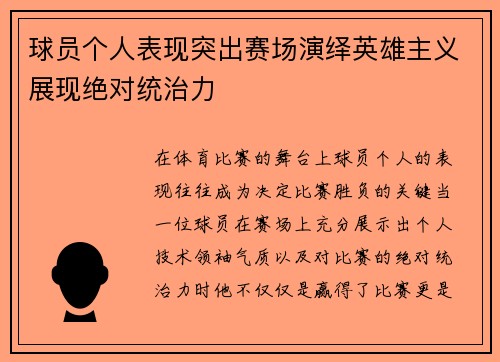 球员个人表现突出赛场演绎英雄主义展现绝对统治力

在体育比赛的舞台上球员个人的表现往往成为决定比赛胜负的关键当一位球员在赛场上充分展示出个人技术领袖气质以及对比赛的绝对统治力时他不仅仅是赢得了比赛更是